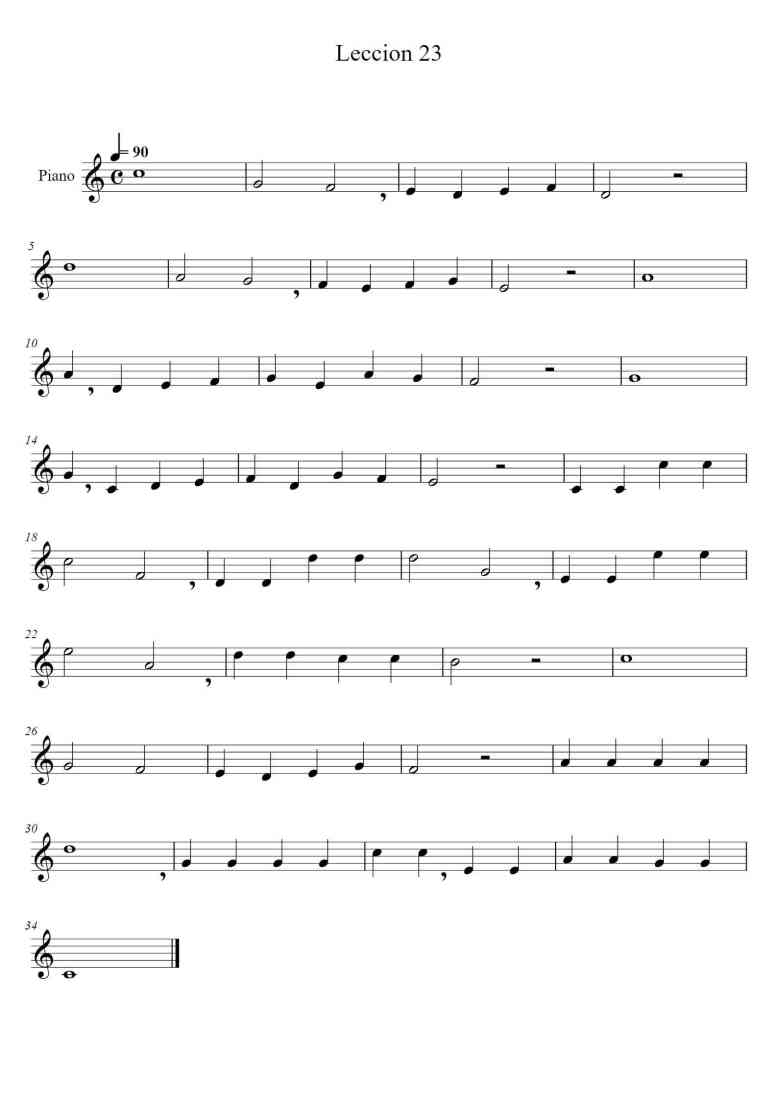 Leccion 23

Piano

= 90

5

10

14

18

22

26

30

34